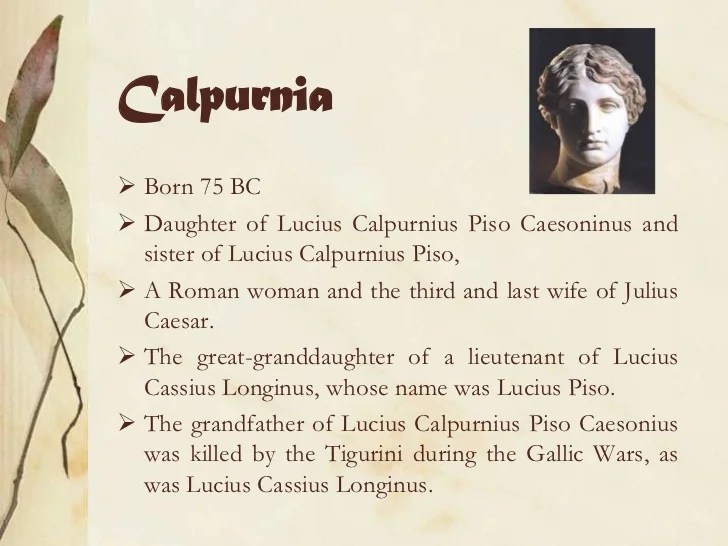 Calpurnia

➢ Born 75 BC

➢ Daughter of Lucius Calpurnius Piso Caesoninus and sister of Lucius Calpurnius Piso,

➢ A Roman woman and the third and last wife of Julius Caesar.

➢ The great-granddaughter of a lieutenant of Lucius Cassius Longinus, whose name was Lucius Piso.

➢ The grandfather of Lucius Calpurnius Piso Caesonius was killed by the Tigurini during the Gallic Wars, as was Lucius Cassius Longinus.